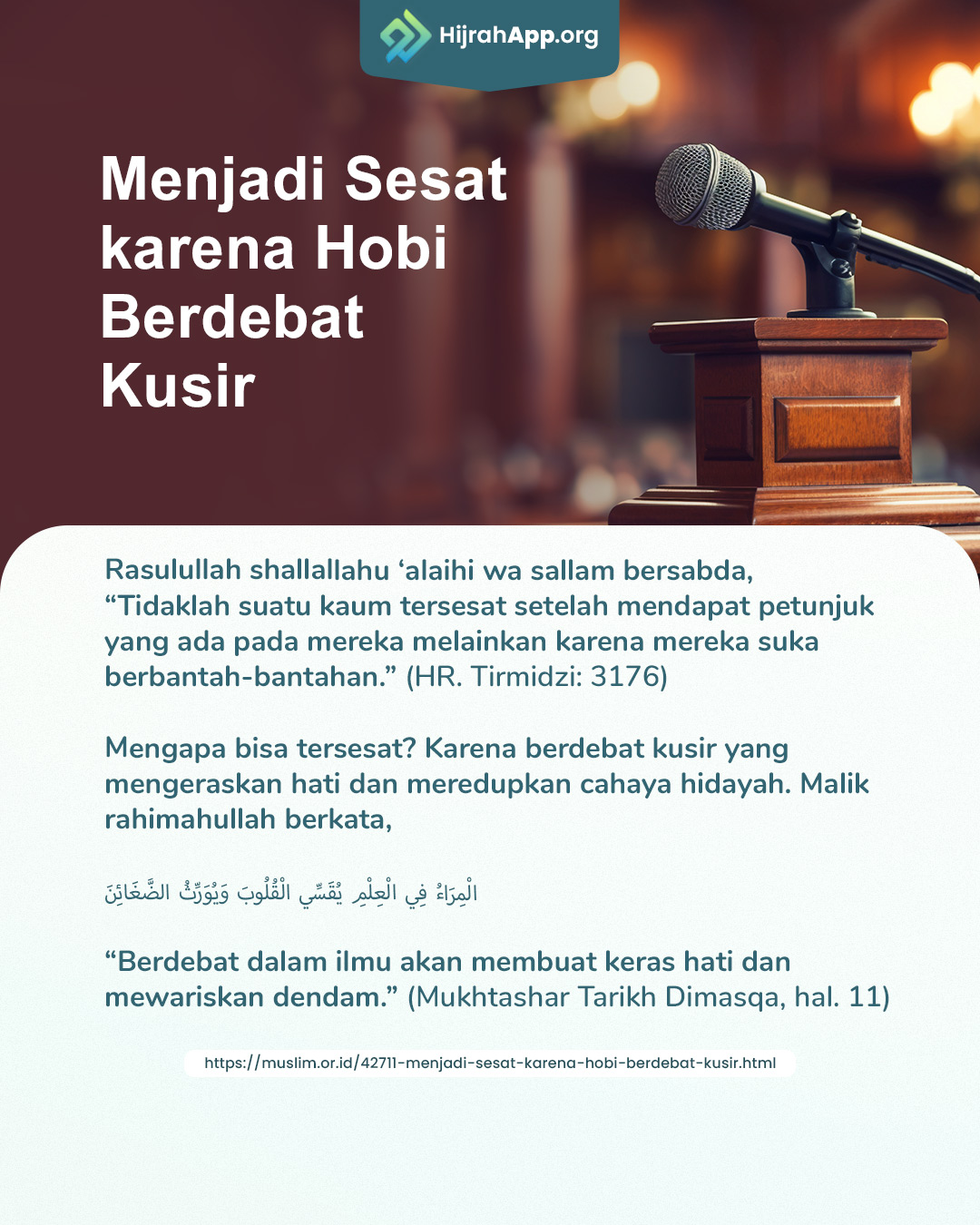 HijrahApp.org

Menjadi Sesat karena Hobi Berdebat Kusir

Rasulullah shallallahu ‘alaihi wa sallam bersabda, “Tidaklah suatu kaum tersesat setelah mendapat petunjuk yang ada pada mereka melainkan karena mereka suka berbantah-bantahan.” (HR. Tirmidzi: 3176)

Mengapa bisa tersesat? Karena berdebat kusir yang mengeraskan hati dan meredupkan cahaya hidayah. Malik rahimahullah berkata,

الْمِرَاءُ فِي الْعِلْمِ يُقَسِّي الْقُلُوبَ وَيُوَرِّثُ الضَّغَائِنَ

“Berdebat dalam ilmu akan membuat keras hati dan mewariskan dendam.” (Mukhtashar Tarikh Dimasqa, hal. 11)

https://muslim.or.id/42711-menjadi-sesat-karena-hobi-berdebat-kusir.html